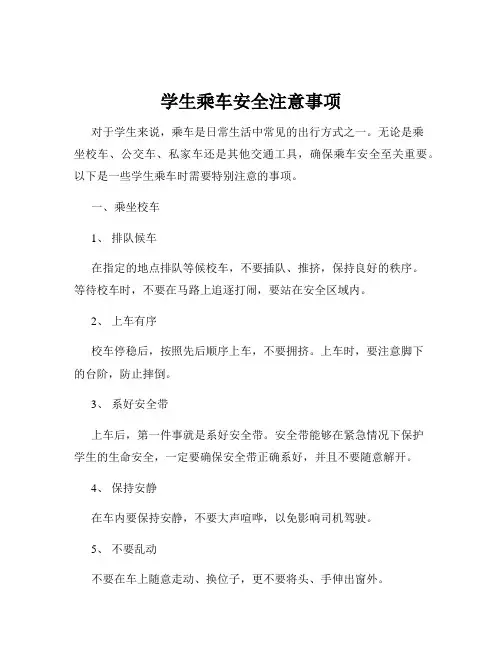 学生乘车安全注意事项

对于学生来说，乘车是日常生活中常见的出行方式之一。无论是乘坐校车、公交车、私家车还是其他交通工具，确保乘车安全至关重要。以下是一些学生乘车时需要特别注意的事项。

一、乘坐校车

1、排队候车

在指定的地点排队等候校车，不要插队、推挤，保持良好的秩序。等待校车时，不要在马路上追逐打闹，要站在安全区域内。

2、上车有序

校车停稳后，按照先后顺序上车，不要拥挤。上车时，要注意脚下的台阶，防止摔倒。

3、系好安全带

上车后，第一件事就是系好安全带。安全带能够在紧急情况下保护学生的生命安全，一定要确保安全带正确系好，并且不要随意解开。

4、保持安静

在车内要保持安静，不要大声喧哗，以免影响司机驾驶。

5、不要乱动

不要在车上随意走动、换位子，更不要将头、手伸出窗外。